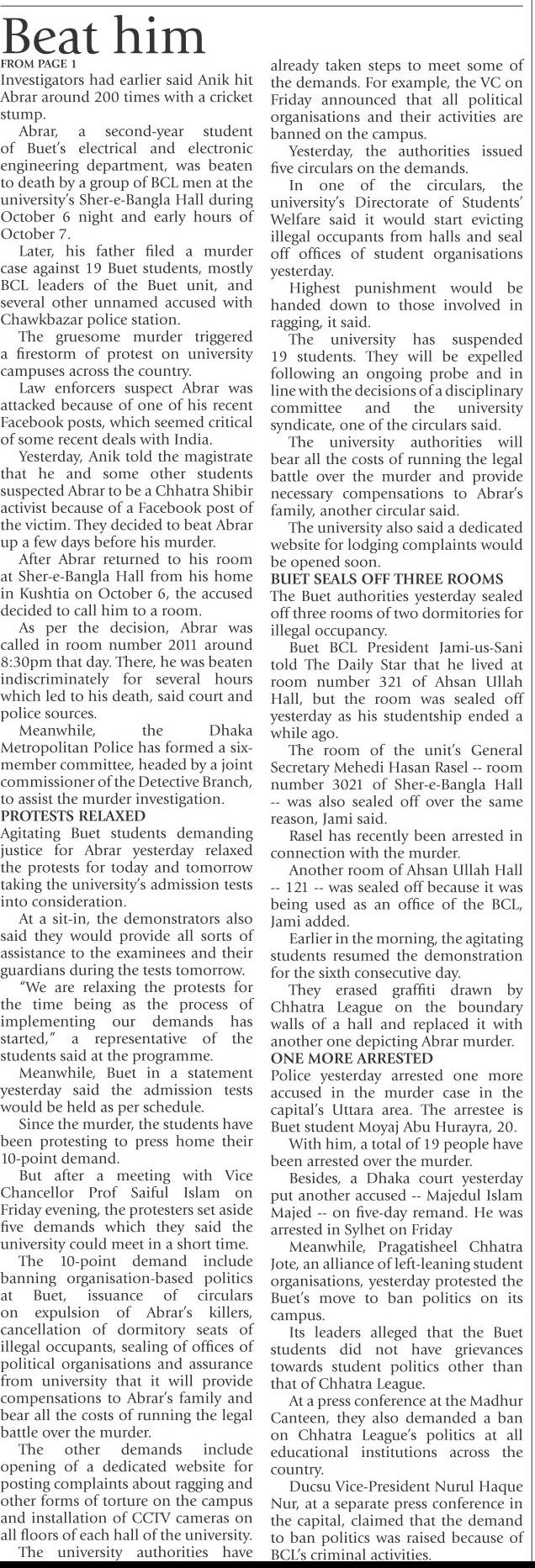 Beat him

FROM PAGE 1

Investigators had earlier said Anik hit Abrar around 200 times with a cricket stump.

Abrar, a second-year student of Buet's electrical and electronic engineering department, was beaten to death by a group of BCL men at the university's Sher-e-Bangla Hall during October 6 night and early hours of October 7.

Later, his father filed a murder case against 19 Buet students, mostly BCL leaders of the Buet unit, and several other unnamed accused with Chawkbazar police station.

The gruesome murder triggered a firestorm of protest on university campuses across the country.

Law enforcers suspect Abrar was attacked because of one of his recent Facebook posts, which seemed critical of some recent deals with India.

Yesterday, Anik told the magistrate that he and some other students suspected Abrar to be a Chhatra Shibir activist because of a Facebook post of the victim. They decided to beat Abrar up a few days before his murder.

After Abrar returned to his room at Sher-e-Bangla Hall from his home in Kushtia on October 6, the accused decided to call him to a room.

As per the decision, Abrar was called in room number 2011 around 8:30pm that day. There, he was beaten indiscriminately for several hours which led to his death, said court and police sources.

Meanwhile, the Dhaka Metropolitan Police has formed a six-member committee, headed by a joint commissioner of the Detective Branch, to assist the murder investigation.

PROTESTS RELAXED

Agitating Buet students demanding justice for Abrar yesterday relaxed the protests for today and tomorrow taking the university's admission tests into consideration.

At a sit-in, the demonstrators also said they would provide all sorts of assistance to the examinees and their guardians during the tests tomorrow.

"We are relaxing the protests for the time being as the process of implementing our demands has started," a representative of the students said at the programme.

Meanwhile, Buet in a statement yesterday said the admission tests would be held as per schedule.

Since the murder, the students have been protesting to press home their 10-point demand.

But after a meeting with Vice Chancellor Prof Saiful Islam on Friday evening, the protesters set aside five demands which they said the university could meet in a short time.

The 10-point demand include banning organisation-based politics at Buet, issuance of circulars on expulsion of Abrar's killers, cancellation of dormitory seats of illegal occupants, sealing of offices of political organisations and assurance from university that it will provide compensations to Abrar's family and bear all the costs of running the legal battle over the murder.

The other demands include opening of a dedicated website for posting complaints about ragging and other forms of torture on the campus and installation of CCTV cameras on all floors of each hall of the university.

The university authorities have already taken steps to meet some of the demands. For example, the VC on Friday announced that all political organisations and their activities are banned on the campus.

Yesterday, the authorities issued five circulars on the demands.

In one of the circulars, the university's Directorate of Students' Welfare said it would start evicting illegal occupants from halls and seal off offices of student organisations yesterday.

Highest punishment would be handed down to those involved in ragging, it said.

The university has suspended 19 students. They will be expelled following an ongoing probe and in line with the decisions of a disciplinary committee and the university syndicate, one of the circulars said.

The university authorities will bear all the costs of running the legal battle over the murder and provide necessary compensations to Abrar's family, another circular said.

The university also said a dedicated website for lodging complaints would be opened soon.

BUET SEALS OFF THREE ROOMS

The Buet authorities yesterday sealed off three rooms of two dormitories for illegal occupancy.

Buet BCL President Jami-us-Sani told The Daily Star that he lived at room number 321 of Ahsan Ullah Hall, but the room was sealed off yesterday as his studentship ended a while ago.

The room of the unit's General Secretary Mehedi Hasan Rasel -- room number 3021 of Sher-e-Bangla Hall -- was also sealed off over the same reason, Jami said.

Rasel has recently been arrested in connection with the murder.

Another room of Ahsan Ullah Hall -- 121 -- was sealed off because it was being used as an office of the BCL, Jami added.

Earlier in the morning, the agitating students resumed the demonstration for the sixth consecutive day.

They erased graffiti drawn by Chhatra League on the boundary walls of a hall and replaced it with another one depicting Abrar murder.

ONE MORE ARRESTED

Police yesterday arrested one more accused in the murder case in the capital's Uttara area. The arrestee is Buet student Moyaj Abu Hurayra, 20.

With him, a total of 19 people have been arrested over the murder.

Besides, a Dhaka court yesterday put another accused -- Majedul Islam Majed -- on five-day remand. He was arrested in Sylhet on Friday

Meanwhile, Pragatisheel Chhatra Jote, an alliance of left-leaning student organisations, yesterday protested the Buet's move to ban politics on its campus.

Its leaders alleged that the Buet students did not have grievances towards student politics other than that of Chhatra League.

At a press conference at the Madhur Canteen, they also demanded a ban on Chhatra League's politics at all educational institutions across the country.

Ducsu Vice-President Nurul Haque Nur, at a separate press conference in the capital, claimed that the demand to ban politics was raised because of BCL's criminal activities.